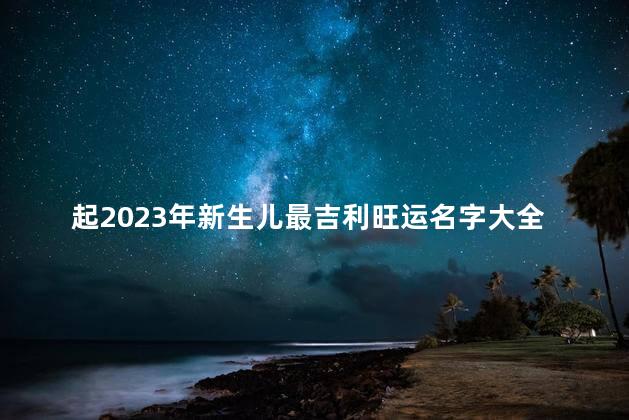 起2023年新生儿最吉利旺运名字大全